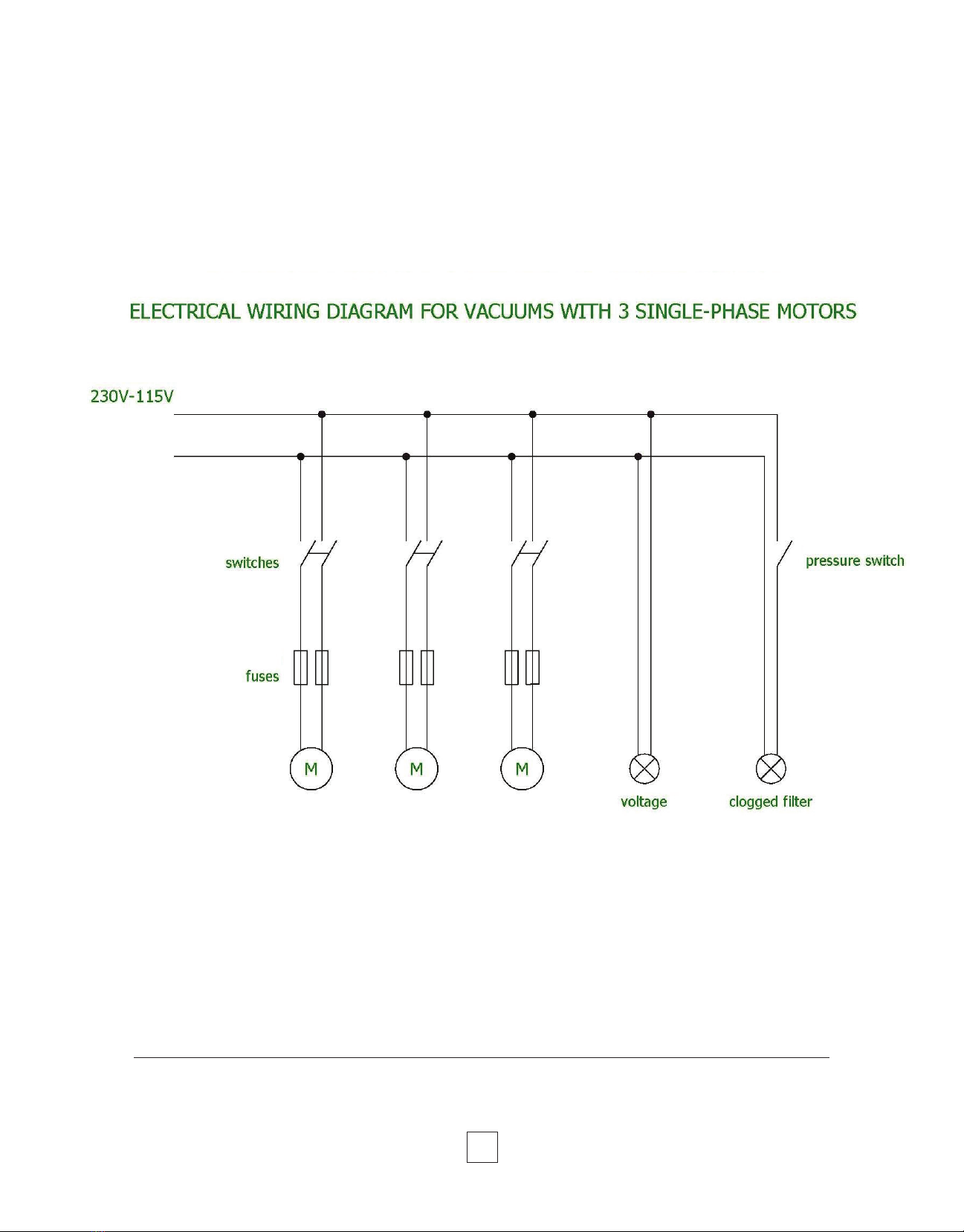 ELECTRICAL WIRING DIAGRAM FOR VACUUMS WITH 3 SINGLE-PHASE MOTORS

230V-115V

switches

pressure switch

fuses

M

M

M

voltage

clogged filter